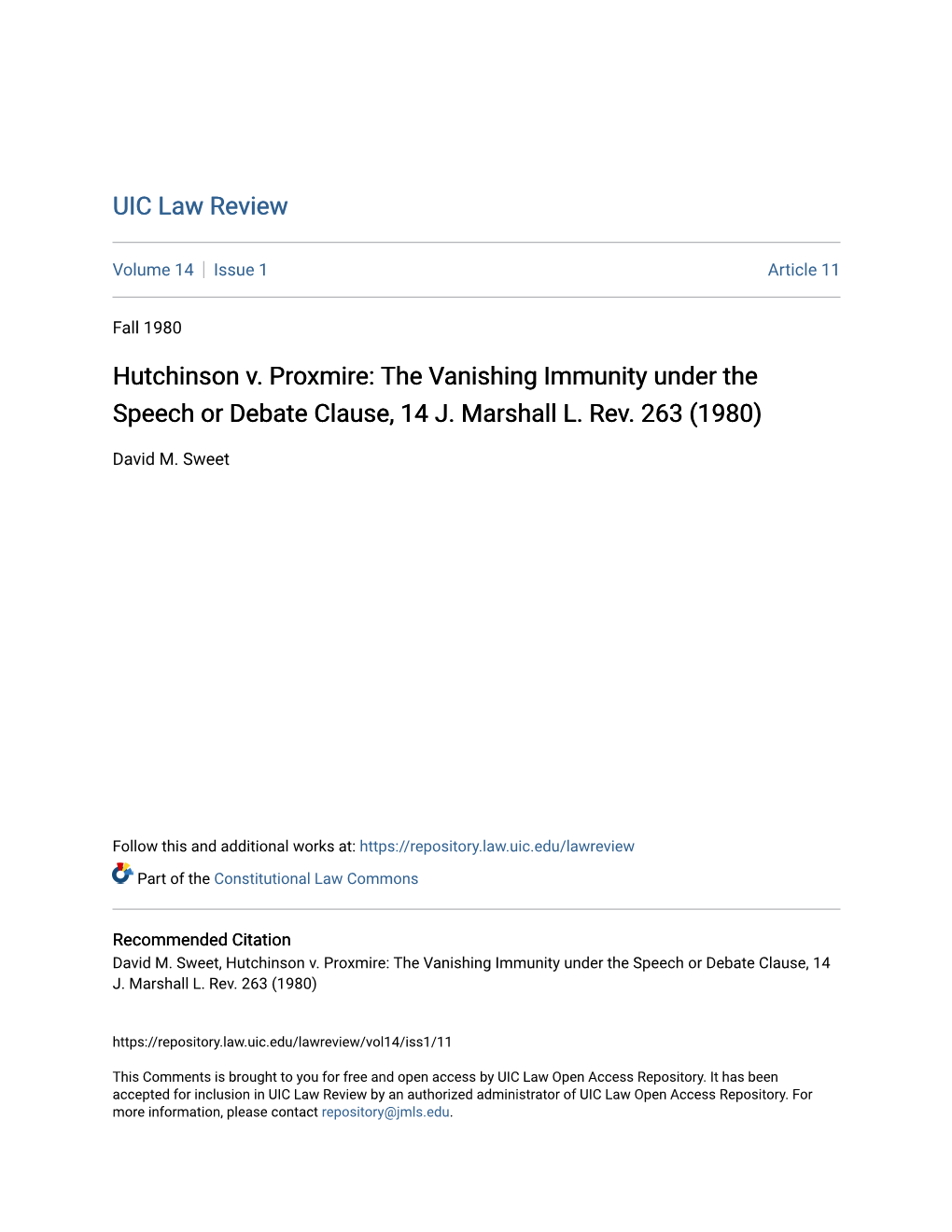 UIC Law Review

Volume 14 | Issue 1 Article 11

Fall 1980

Hutchinson v. Proxmire: The Vanishing Immunity under the Speech or Debate Clause, 14 J. Marshall L. Rev. 263 (1980)

David M. Sweet

Follow this and additional works at: https://repository.law.uic.edu/lawreview

Part of the Constitutional Law Commons

Recommended Citation
David M. Sweet, Hutchinson v. Proxmire: The Vanishing Immunity under the Speech or Debate Clause, 14 J. Marshall L. Rev. 263 (1980)

https://repository.law.uic.edu/lawreview/vol14/iss1/11

This Comments is brought to you for free and open access by UIC Law Open Access Repository. It has been accepted for inclusion in UIC Law Review by an authorized administrator of UIC Law Open Access Repository. For more information, please contact repository@jmls.edu.